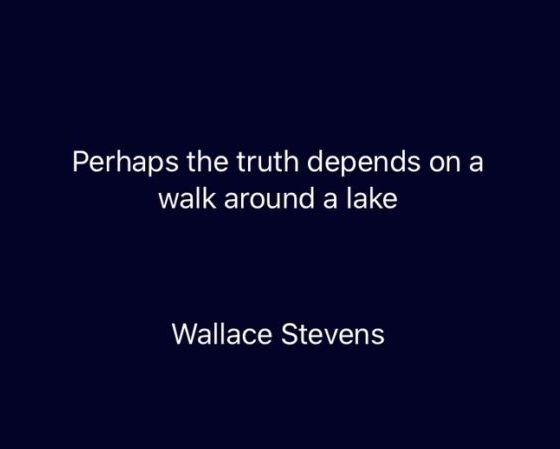 Perhaps the truth depends on a walk around a lake

Wallace Stevens